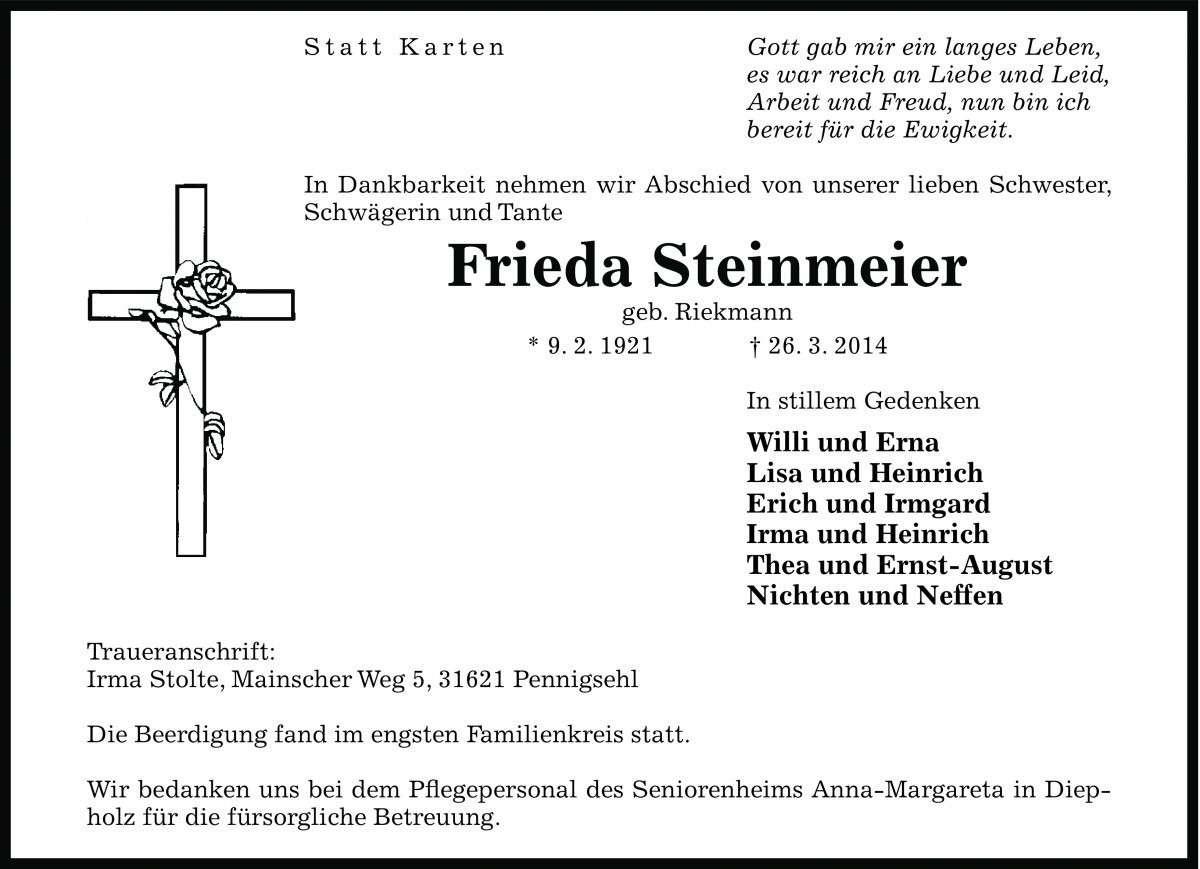 Statt Karten

Gott gab mir ein langes Leben,
es war reich an Liebe und Leid,
Arbeit und Freud, nun bin ich
bereit für die Ewigkeit.

In Dankbarkeit nehmen wir Abschied von unserer lieben Schwester, Schwägerin und Tante

Frieda Steinmeier

geb. Riekmann

* 9. 2. 1921 † 26. 3. 2014

In stillem Gedenken

Willi und Erna
Lisa und Heinrich
Erich und Irmgard
Irma und Heinrich
Thea und Ernst-August
Nichten und Neffen

Traueranschrift:
Irma Stolte, Mainscher Weg 5, 31621 Pennigsehl

Die Beerdigung fand im engsten Familienkreis statt.

Wir bedanken uns bei dem Pflegepersonal des Seniorenheims Anna-Margareta in Diepholz für die fürsorgliche Betreuung.